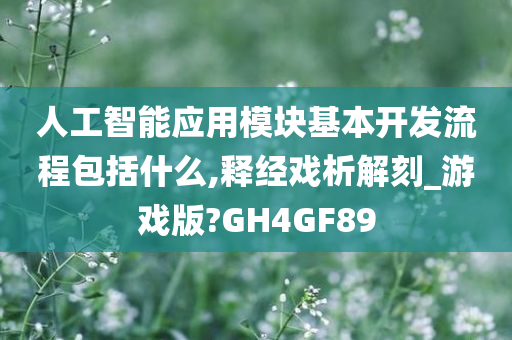 人工智能应用模块基本开发流程包括什么,释经戏析解刻_游戏版?GH4GF89